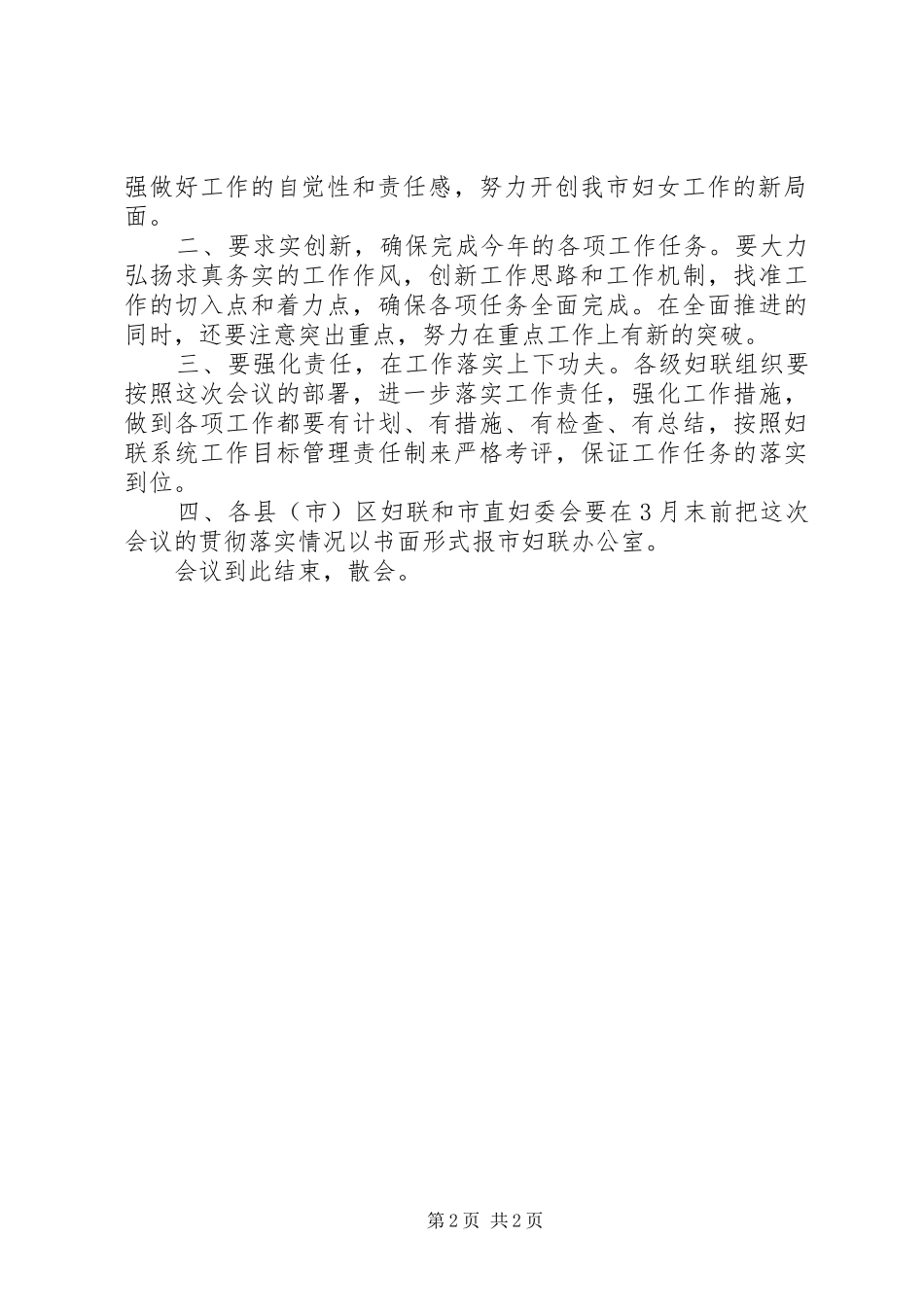 强做好工作的自觉性和责任感，努力开创我市妇女工作的新局面。

二、要求实创新，确保完成今年的各项工作任务。要大力弘扬求真务实的工作作风，创新工作思路和工作机制，找准工作的切入点和着力点，确保各项任务全面完成。在全面推进的同时，还要注意突出重点，努力在重点工作上有新的突破。

三、要强化责任，在工作落实上下功夫。各级妇联组织要按照这次会议的部署，进一步落实工作责任，强化工作措施，做到各项工作都要有计划、有措施、有检查、有总结，按照妇联系统工作目标管理责任制来严格考评，保证工作任务的落实到位。

四、各县（市）区妇联和市直妇委会要在3月末前把这次会议的贯彻落实情况以书面形式报市妇联办公室。

会议到此结束，散会。

第2页 共2页